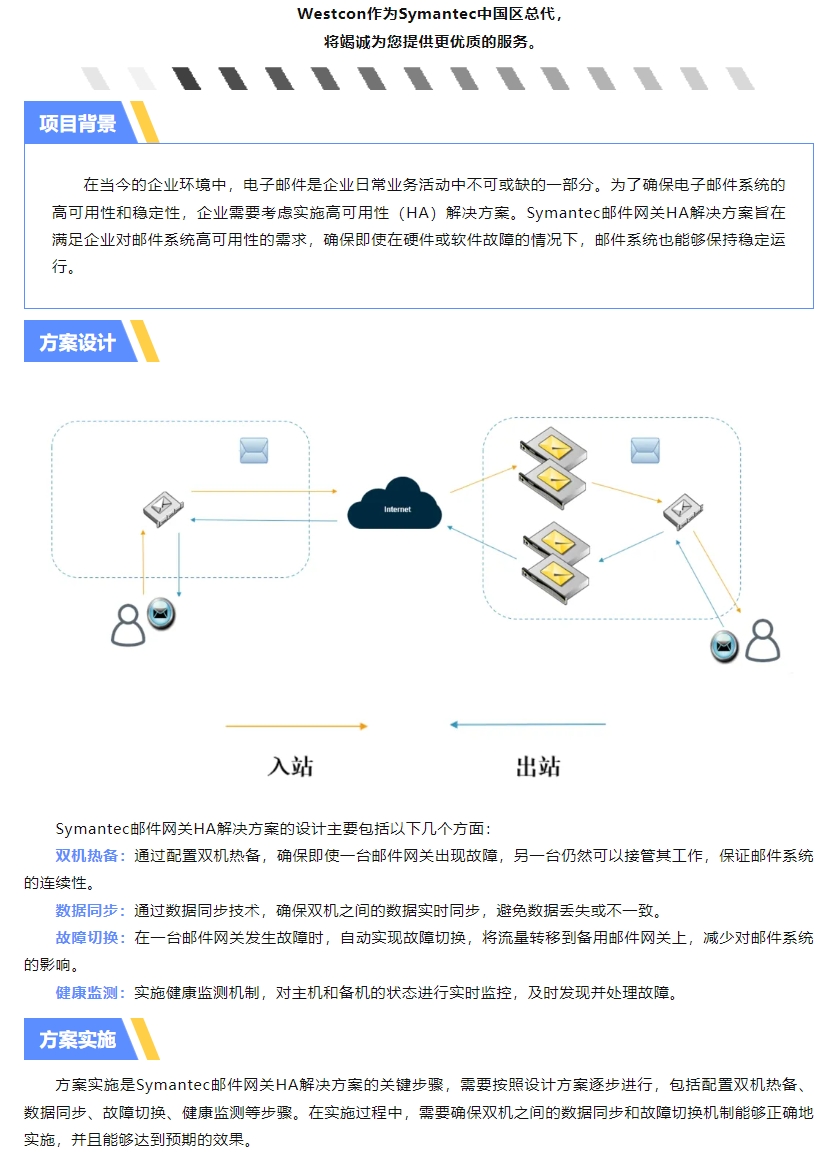 Westcon作为Symantec中国区总代，
将竭诚为您提供更优质的服务。

项目背景

在当今的企业环境中，电子邮件是企业日常业务活动中不可或缺的一部分。为了确保电子邮件系统的高可用性和稳定性，企业需要考虑实施高可用性（HA）解决方案。Symantec邮件网关HA解决方案旨在满足企业对邮件系统高可用性的需求，确保即使在硬件或软件故障的情况下，邮件系统也能够保持稳定运行。

方案设计

Internet

入站

出站

Symantec邮件网关HA解决方案的设计主要包括以下几个方面：

双机热备：通过配置双机热备，确保即使一台邮件网关出现故障，另一台仍然可以接管其工作，保证邮件系统的连续性。

数据同步：通过数据同步技术，确保双机之间的数据实时同步，避免数据丢失或不一致。

故障切换：在一台邮件网关发生故障时，自动实现故障切换，将流量转移到备用邮件网关上，减少对邮件系统的影响。

健康监测：实施健康监测机制，对主机和备机的状态进行实时监控，及时发现并处理故障。

方案实施

方案实施是Symantec邮件网关HA解决方案的关键步骤，需要按照设计方案逐步进行，包括配置双机热备、数据同步、故障切换、健康监测等步骤。在实施过程中，需要确保双机之间的数据同步和故障切换机制能够正确地实施，并且能够达到预期的效果。